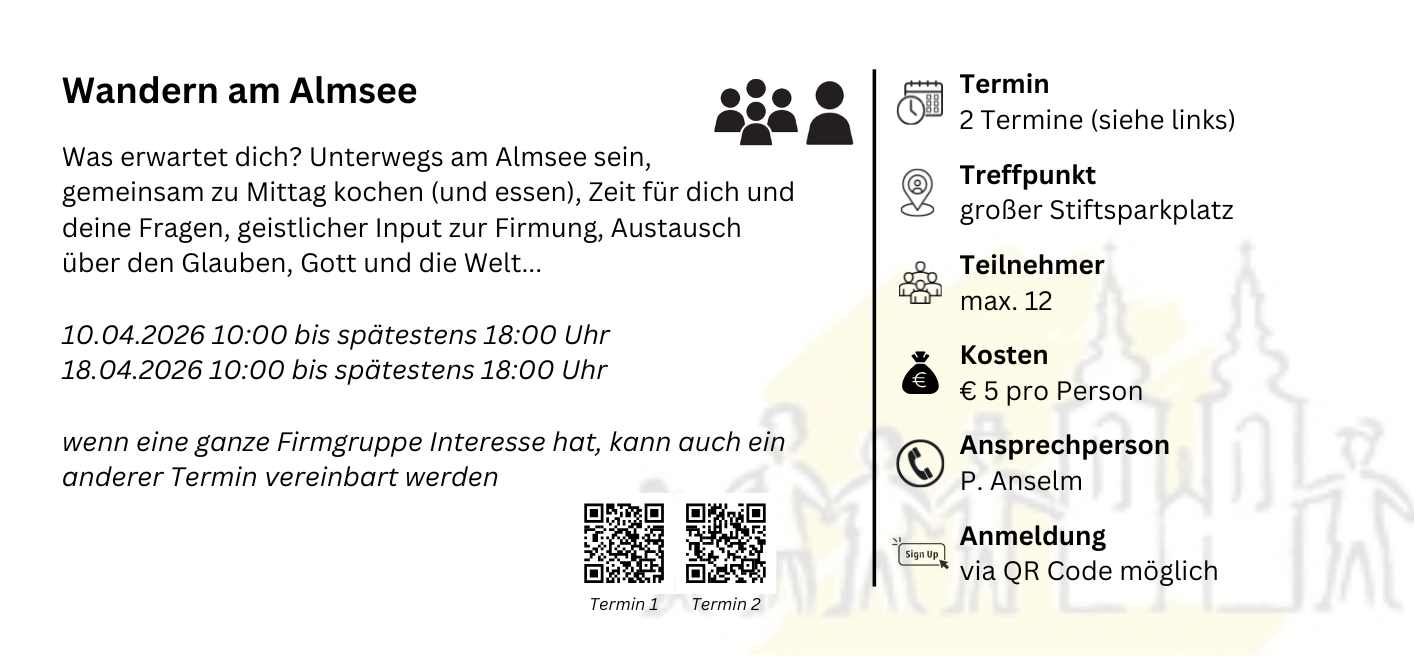 Wandern am Almsee

Was erwartet dich? Unterwegs am Almsee sein, gemeinsam zu Mittag kochen (und essen), Zeit für dich und deine Fragen, geistlicher Input zur Firmung, Austausch über den Glauben, Gott und die Welt...

10.04.2026 10:00 bis spätestens 18:00 Uhr
18.04.2026 10:00 bis spätestens 18:00 Uhr

wenn eine ganze Firmgruppe Interesse hat, kann auch ein anderer Termin vereinbart werden

Termin 1
Termin 2

Termin
2 Termine (siehe links)

Treffpunkt
großer Stiftsparkplatz

Teilnehmer
max. 12

Kosten
€ 5 pro Person

Ansprechperson
P. Anselm

Sign Up
Anmeldung
via QR Code möglich